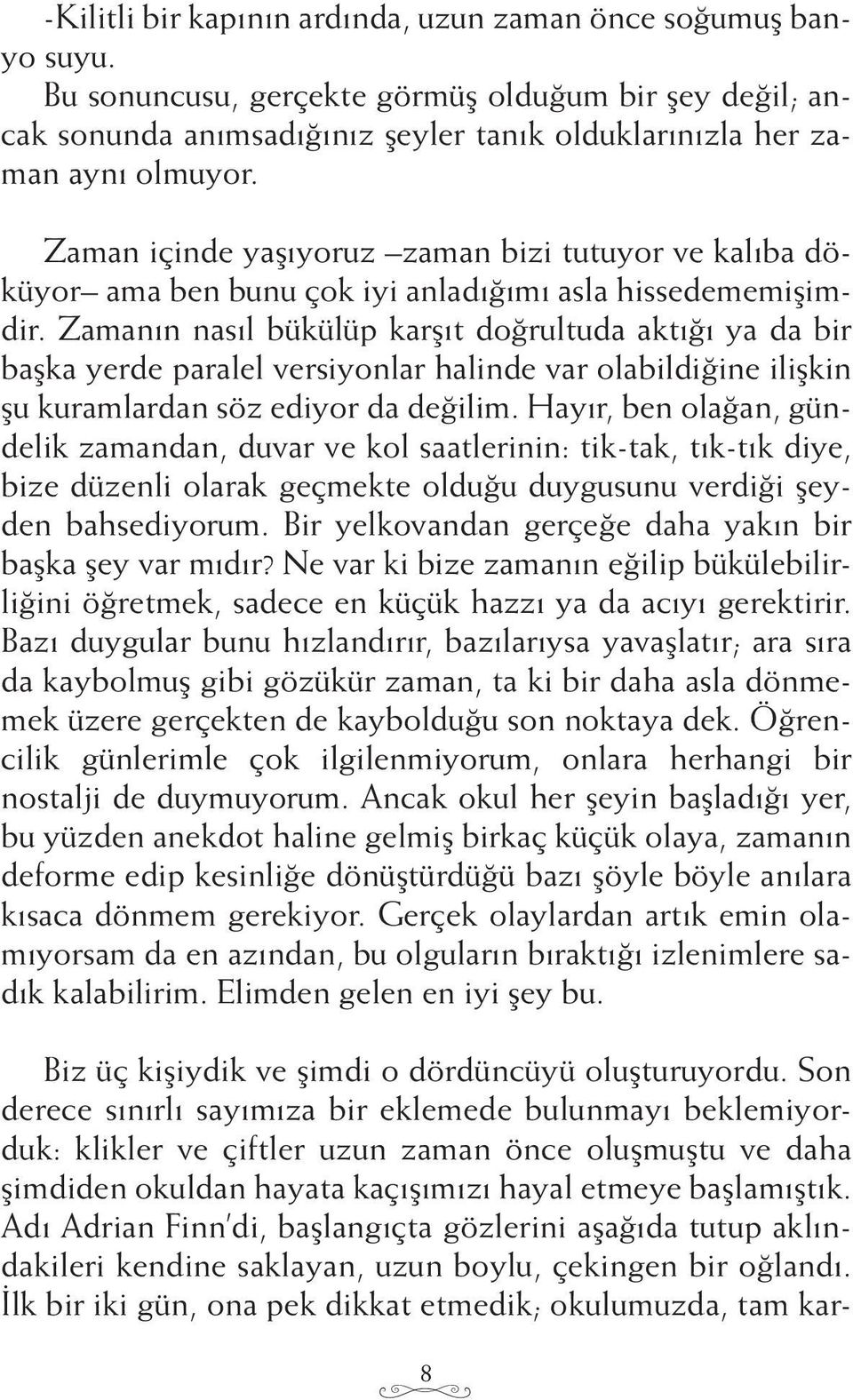 -Kilitli bir kapının ardında, uzun zaman önce soğumuş banyo suyu.
Bu sonuncusu, gerçekte görmüş olduğum bir şey değil; ancak sonunda anımsadığınız şeyler tanık olduklarınızla her zaman aynı olmuyor.

Zaman içinde yaşıyoruz –zaman bizi tutuyor ve kalıba döküyor– ama ben bunu çok iyi anladığımı asla hissedememişimdir. Zamanın nasıl bükülüp karşıt doğrultuda aktığı ya da bir başka yerde paralel versiyonlar halinde var olabildiğine ilişkin şu kuramlardan söz ediyor da değilim. Hayır, ben olağan, gündelik zamandan, duvar ve kol saatlerinin: tik-tak, tık-tık diye, bize düzenli olarak geçmekte olduğu duygusunu verdiği şeyden bahsediyorum. Bir yelkovandan gerçeğe daha yakın bir başka şey var mıdır? Ne var ki bize zamanın eğilip bükülebilirliğini öğretmek, sadece en küçük hazzı ya da acıyı gerektirir. Bazı duygular bunu hızlandırır, bazılarıysa yavaşlatır; ara sıra da kaybolmuş gibi gözükür zaman, ta ki bir daha asla dönmemek üzere gerçekten de kaybolduğu son noktaya dek. Öğrencilik günlerimle çok ilgilenmiyorum, onlara herhangi bir nostalji de duymuyorum. Ancak okul her şeyin başladığı yer, bu yüzden anekdot haline gelmiş birkaç küçük olaya, zamanın deforme edip kesinliğe dönüştürdüğü bazı şöyle böyle anılara kısaca dönmem gerekiyor. Gerçek olaylardan artık emin olamıyorsam da en azından, bu olguların bıraktığı izlenimlere sadık kalabilirim. Elimden gelen en iyi şey bu.

Biz üç kişiydik ve şimdi o dördüncüyü oluşturuyordu. Son derece sınırlı sayımıza bir eklemede bulunmayı beklemiyorduk: klikler ve çiftler uzun zaman önce oluşmuştu ve daha şimdiden okuldan hayata kaçışımızı hayal etmeye başlamıştık. Adı Adrian Finn'di, başlangıçta gözlerini aşağıda tutup aklındakileri kendine saklayan, uzun boylu, çekingen bir oğlandı. İlk bir iki gün, ona pek dikkat etmedik; okulumuzda, tam kar-

8